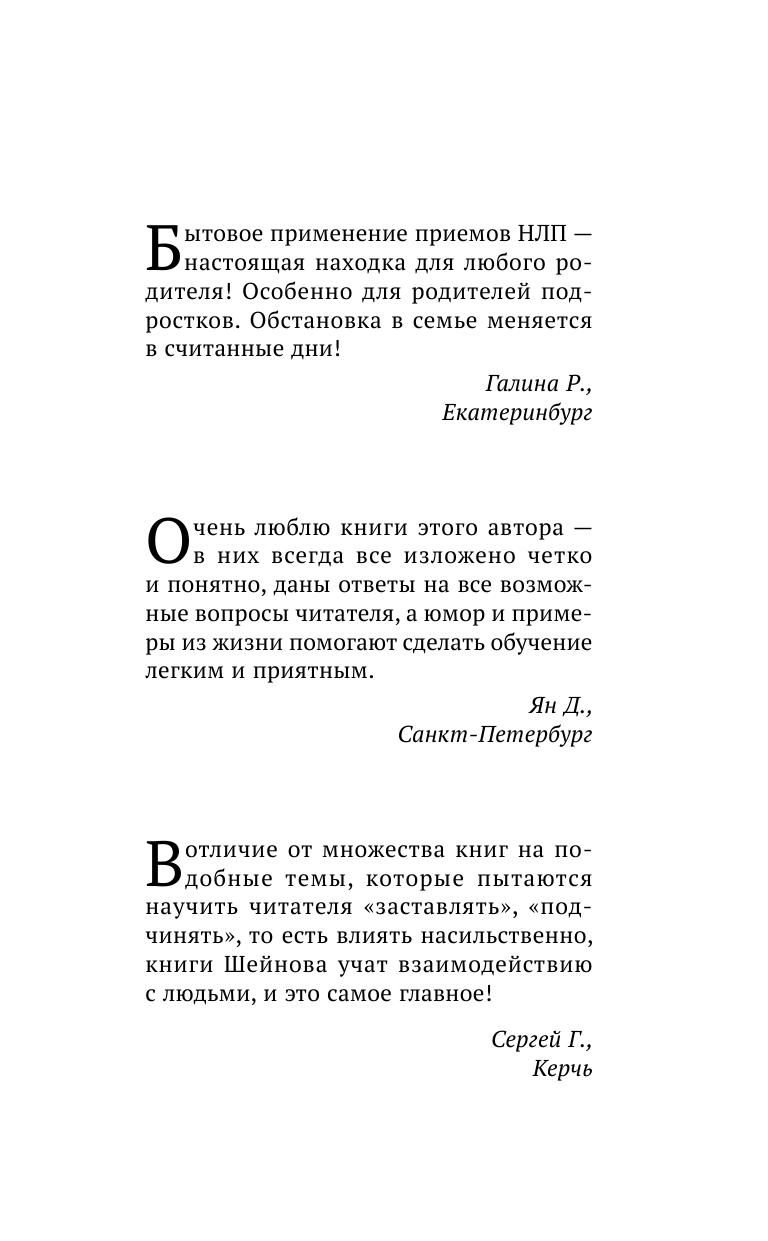 Бытовое применение приемов НЛП — настоящая находка для любого родителя! Особенно для родителей подростков. Обстановка в семье меняется в считанные дни!

Галина Р.,
Екатеринбург

Очень люблю книги этого автора — в них всегда все изложено четко и понятно, даны ответы на все возможные вопросы читателя, а юмор и примеры из жизни помогают сделать обучение легким и приятным.

Ян Д.,
Санкт-Петербург

В отличие от множества книг на подобные темы, которые пытаются научить читателя «заставлять», «подчинять», то есть влиять насильственно, книги Шейнова учат взаимодействию с людьми, и это самое главное!

Сергей Г.,
Керчь